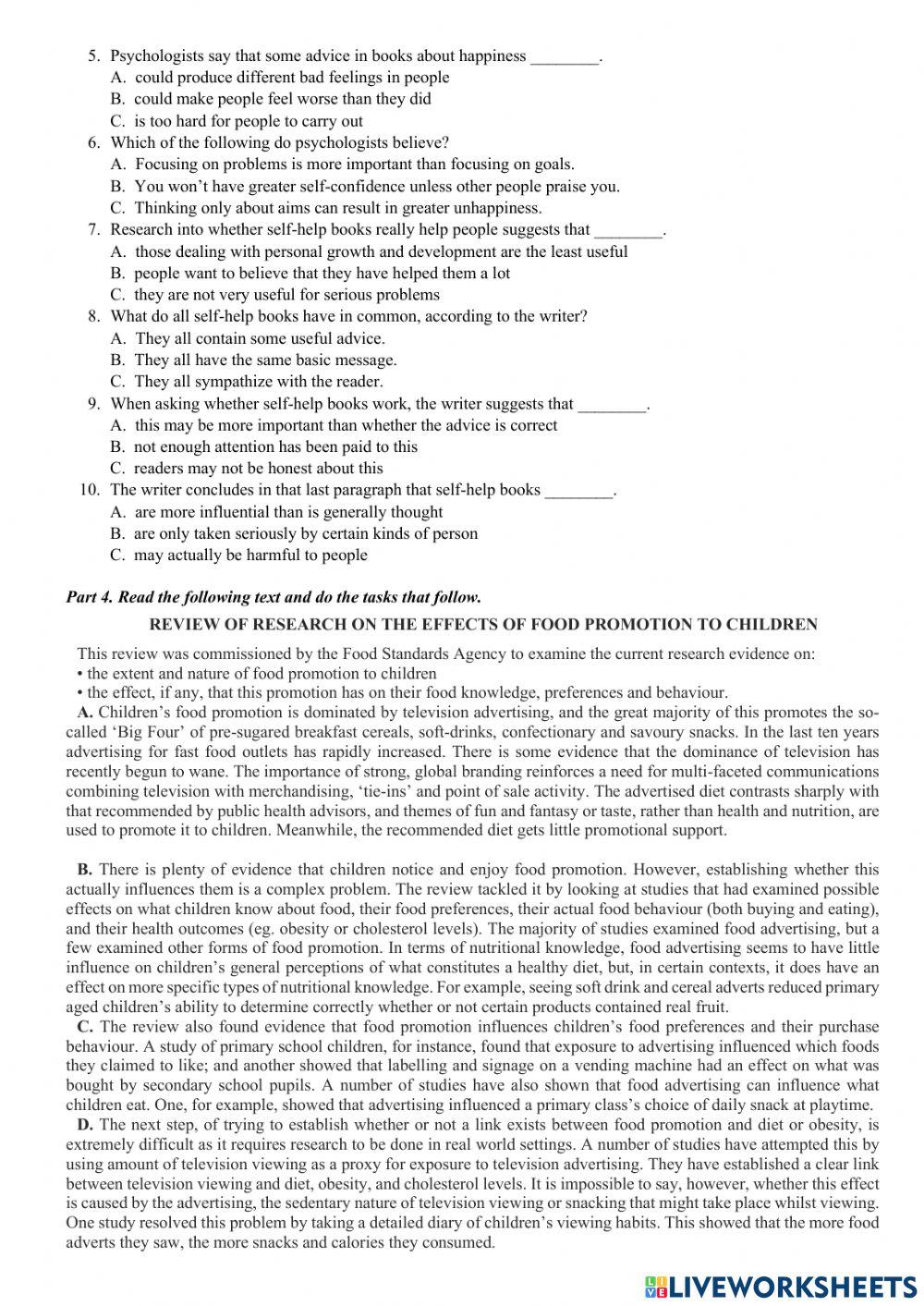 5. Psychologists say that some advice in books about happiness ________.
A. could produce different bad feelings in people
B. could make people feel worse than they did
C. is too hard for people to carry out
6. Which of the following do psychologists believe?
A. Focusing on problems is more important than focusing on goals.
B. You won't have greater self-confidence unless other people praise you.
C. Thinking only about aims can result in greater unhappiness.
7. Research into whether self-help books really help people suggests that ________.
A. those dealing with personal growth and development are the least useful
B. people want to believe that they have helped them a lot
C. they are not very useful for serious problems
8. What do all self-help books have in common, according to the writer?
A. They all contain some useful advice.
B. They all have the same basic message.
C. They all sympathize with the reader.
9. When asking whether self-help books work, the writer suggests that ________.
A. this may be more important than whether the advice is correct
B. not enough attention has been paid to this
C. readers may not be honest about this
10. The writer concludes in that last paragraph that self-help books ________.
A. are more influential than is generally thought
B. are only taken seriously by certain kinds of person
C. may actually be harmful to people

Part 4. Read the following text and do the tasks that follow.
REVIEW OF RESEARCH ON THE EFFECTS OF FOOD PROMOTION TO CHILDREN

This review was commissioned by the Food Standards Agency to examine the current research evidence on:
• the extent and nature of food promotion to children
• the effect, if any, that this promotion has on their food knowledge, preferences and behaviour.
A. Children's food promotion is dominated by television advertising, and the great majority of this promotes the so-called 'Big Four' of pre-sugared breakfast cereals, soft-drinks, confectionary and savoury snacks. In the last ten years advertising for fast food outlets has rapidly increased. There is some evidence that the dominance of television has recently begun to wane. The importance of strong, global branding reinforces a need for multi-faceted communications combining television with merchandising, 'tie-ins' and point of sale activity. The advertised diet contrasts sharply with that recommended by public health advisors, and themes of fun and fantasy or taste, rather than health and nutrition, are used to promote it to children. Meanwhile, the recommended diet gets little promotional support.

B. There is plenty of evidence that children notice and enjoy food promotion. However, establishing whether this actually influences them is a complex problem. The review tackled it by looking at studies that had examined possible effects on what children know about food, their food preferences, their actual food behaviour (both buying and eating), and their health outcomes (eg. obesity or cholesterol levels). The majority of studies examined food advertising, but a few examined other forms of food promotion. In terms of nutritional knowledge, food advertising seems to have little influence on children's general perceptions of what constitutes a healthy diet, but, in certain contexts, it does have an effect on more specific types of nutritional knowledge. For example, seeing soft drink and cereal adverts reduced primary aged children's ability to determine correctly whether or not certain products contained real fruit.
C. The review also found evidence that food promotion influences children's food preferences and their purchase behaviour. A study of primary school children, for instance, found that exposure to advertising influenced which foods they claimed to like; and another showed that labelling and signage on a vending machine had an effect on what was bought by secondary school pupils. A number of studies have also shown that food advertising can influence what children eat. One, for example, showed that advertising influenced a primary class's choice of daily snack at playtime.
D. The next step, of trying to establish whether or not a link exists between food promotion and diet or obesity, is extremely difficult as it requires research to be done in real world settings. A number of studies have attempted this by using amount of television viewing as a proxy for exposure to television advertising. They have established a clear link between television viewing and diet, obesity, and cholesterol levels. It is impossible to say, however, whether this effect is caused by the advertising, the sedentary nature of television viewing or snacking that might take place whilst viewing. One study resolved this problem by taking a detailed diary of children's viewing habits. This showed that the more food adverts they saw, the more snacks and calories they consumed.

LIVEWORKSHEETS